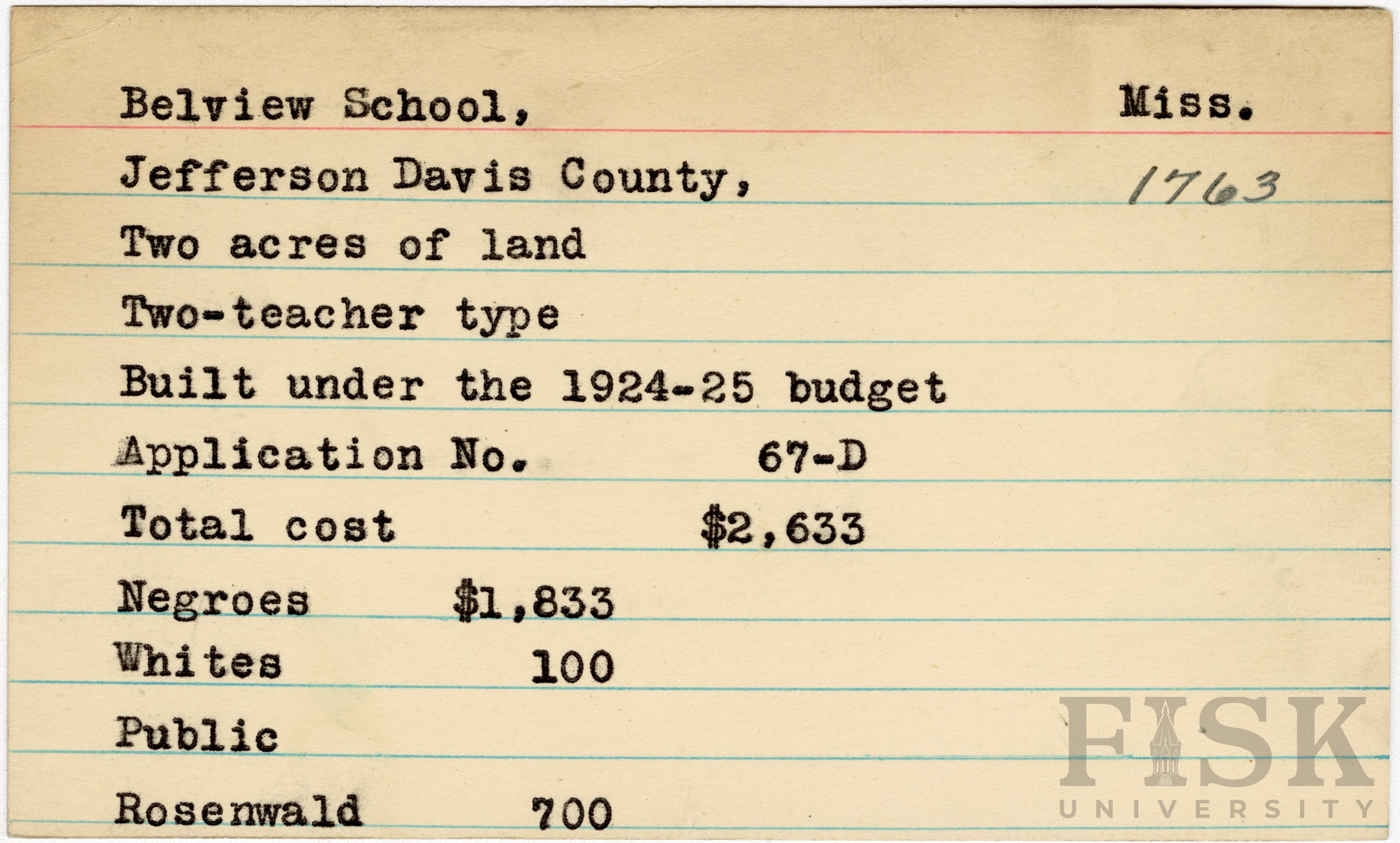 Belview School, Miss.

Jefferson Davis County, 1763

Two acres of land

Two-teacher type

Built under the 1924-25 budget

Application No. 67-D

Total cost $2,633

Negroes $1,833

Whites 100

Public

Rosenwald 700

FISK UNIVERSITY